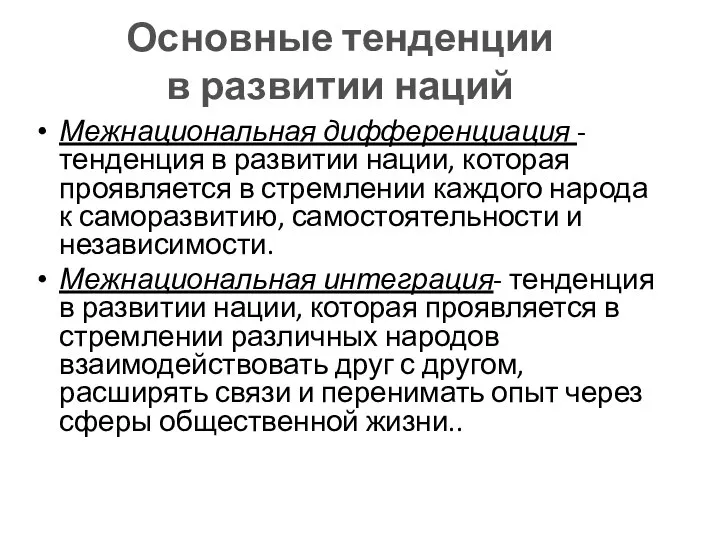 Основные тенденции в развитии наций

• Межнациональная дифференциация - тенденция в развитии нации, которая проявляется в стремлении каждого народа к саморазвитию, самостоятельности и независимости.

• Межнациональная интеграция- тенденция в развитии нации, которая проявляется в стремлении различных народов взаимодействовать друг с другом, расширять связи и перенимать опыт через сферы общественной жизни..